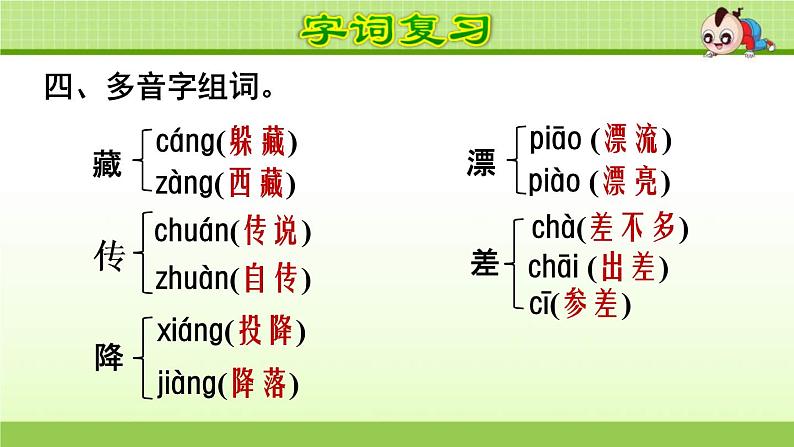 字词复习

四、多音字组词。

藏 cáng(躲藏) zàng(西藏)

传 chuán(传说) zhuàn(自传)

降 xiáng(投降) jiàng(降落)

漂 piāo (漂流) piào (漂亮)

差 chà(差不多) chāi (出差) cī(参差)